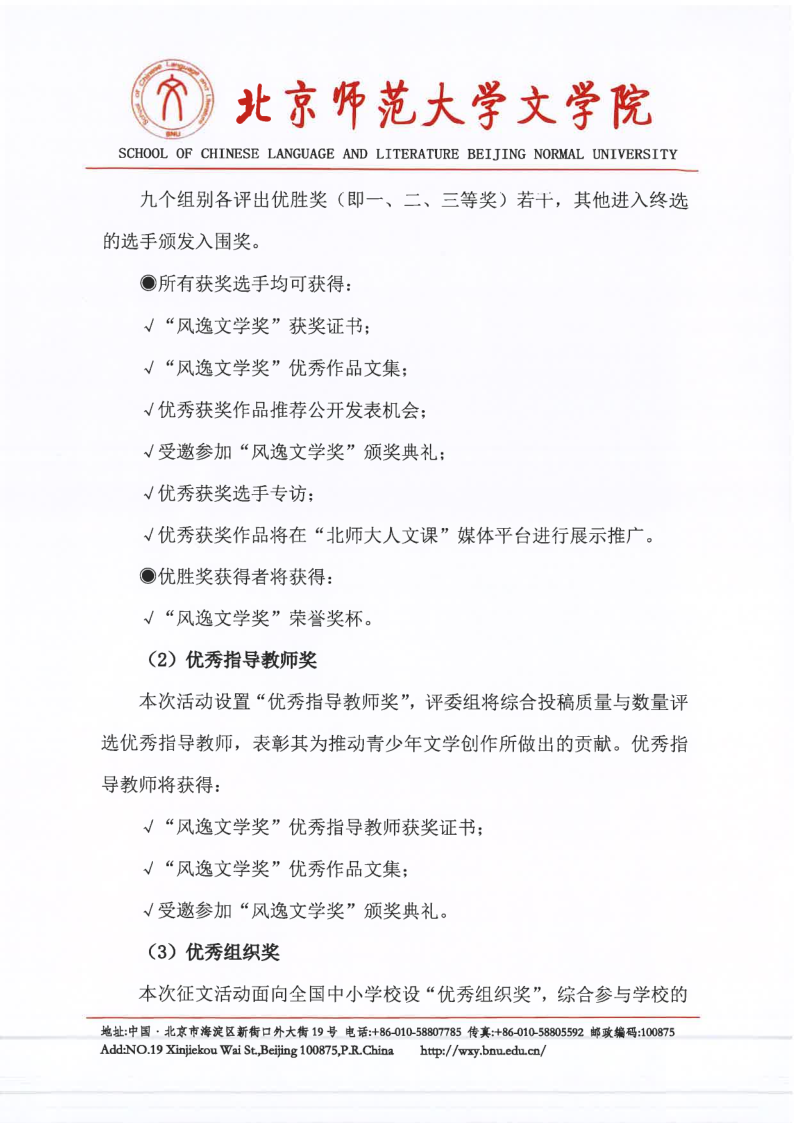 北京师范大学文学院

SCHOOL OF CHINESE LANGUAGE AND LITERATURE BEIJING NORMAL UNIVERSITY

九个组别各评出优胜奖（即一、二、三等奖）若干，其他进入终选的选手颁发入围奖。

◉所有获奖选手均可获得：

√“风逸文学奖”获奖证书；

√“风逸文学奖”优秀作品文集；

√优秀获奖作品推荐公开发表机会；

√受邀参加“风逸文学奖”颁奖典礼；

√优秀获奖选手专访；

√优秀获奖作品将在“北师大人文课”媒体平台进行展示推广。

◉优胜奖获得者将获得：

√“风逸文学奖”荣誉奖杯。

（2）优秀指导教师奖

本次活动设置“优秀指导教师奖”，评委组将综合投稿质量与数量评选优秀指导教师，表彰其为推动青少年文学创作所做出的贡献。优秀指导教师将获得：

√“风逸文学奖”优秀指导教师获奖证书；

√“风逸文学奖”优秀作品文集；

√受邀参加“风逸文学奖”颁奖典礼。

（3）优秀组织奖

本次征文活动面向全国中小学校设“优秀组织奖”，综合参与学校的

地址:中国·北京市海淀区新街口外大街19号 电话:+86-010-58807785 传真:+86-010-58805592 邮政编码:100875
Add:NO.19 Xinjiekou Wai St.,Beijing 100875,P.R.China http://wxy.bnu.edu.cn/